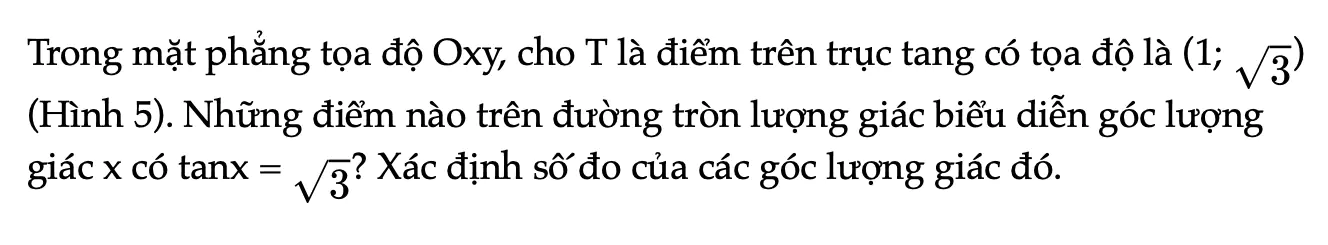 Trong mặt phẳng tọa độ Oxy, cho T là điểm trên trục tang có tọa độ là (1; $\sqrt{3}$) (Hình 5). Những điểm nào trên đường tròn lượng giác biểu diễn góc lượng giác x có tanx = $\sqrt{3}$? Xác định số đo của các góc lượng giác đó.